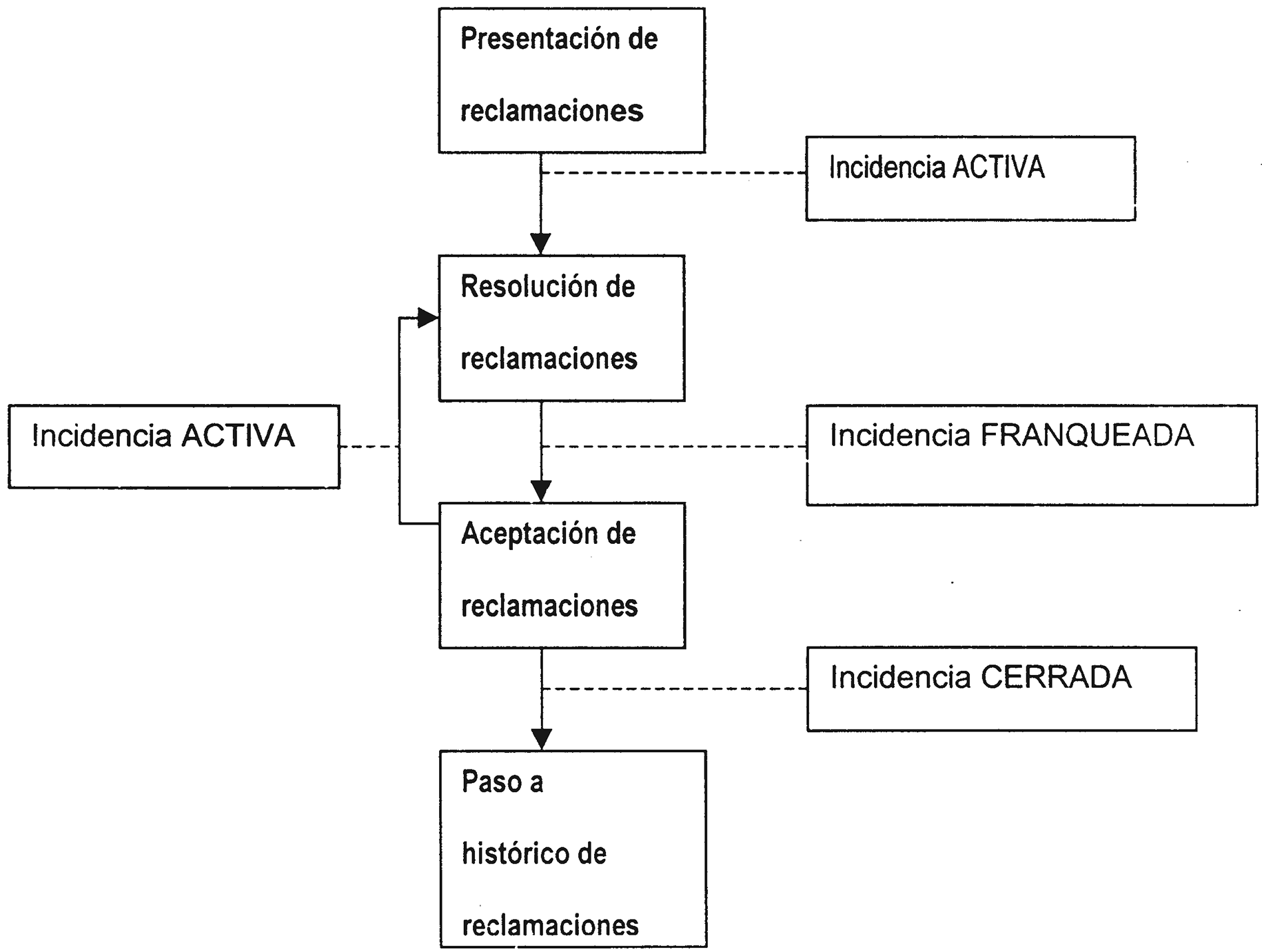 Presentación de reclamaciones

Incidencia ACTIVA

Resolución de reclamaciones

Incidencia ACTIVA

Incidencia FRANQUEADA

Aceptación de reclamaciones

Incidencia CERRADA

Paso a histórico de reclamaciones